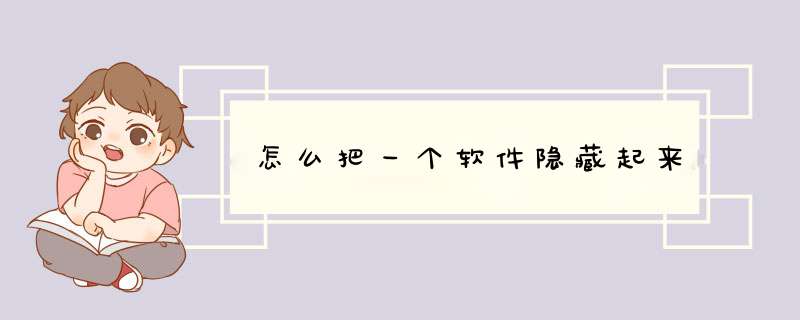 怎么把一个软件隐藏起来